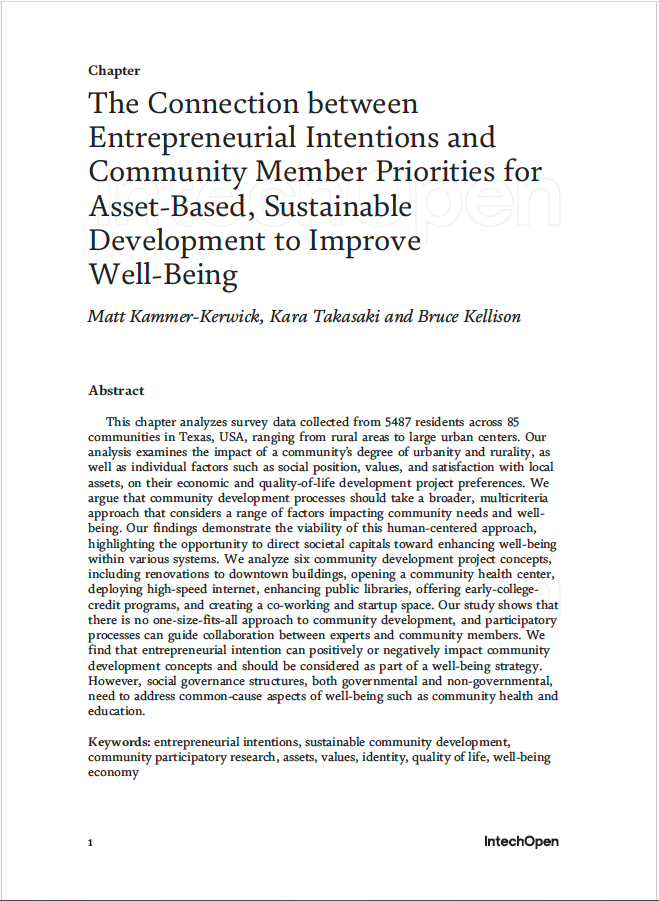 Chapter

The Connection between Entrepreneurial Intentions and Community Member Priorities for Asset-Based, Sustainable Development to Improve Well-Being

IntechOpen

Matt Kammer-Kerwick, Kara Takasaki and Bruce Kellison

Abstract

This chapter analyzes survey data collected from 5487 residents across 85 communities in Texas, USA, ranging from rural areas to large urban centers. Our analysis examines the impact of a community's degree of urbanity and rurality, as well as individual factors such as social position, values, and satisfaction with local assets, on their economic and quality-of-life development project preferences. We argue that community development processes should take a broader, multicriteria approach that considers a range of factors impacting community needs and well-being. Our findings demonstrate the viability of this human-centered approach, highlighting the opportunity to direct societal capitals toward enhancing well-being within various systems. We analyze six community development project concepts, including renovations to downtown buildings, opening a community health center, deploying high-speed internet, enhancing public libraries, offering early-college-credit programs, and creating a co-working and startup space. Our study shows that there is no one-size-fits-all approach to community development, and participatory processes can guide collaboration between experts and community members. We find that entrepreneurial intention can positively or negatively impact community development concepts and should be considered as part of a well-being strategy. However, social governance structures, both governmental and non-governmental, need to address common-cause aspects of well-being such as community health and education.

Keywords: entrepreneurial intentions, sustainable community development, community participatory research, assets, values, identity, quality of life, well-being economy

1

IntechOpen